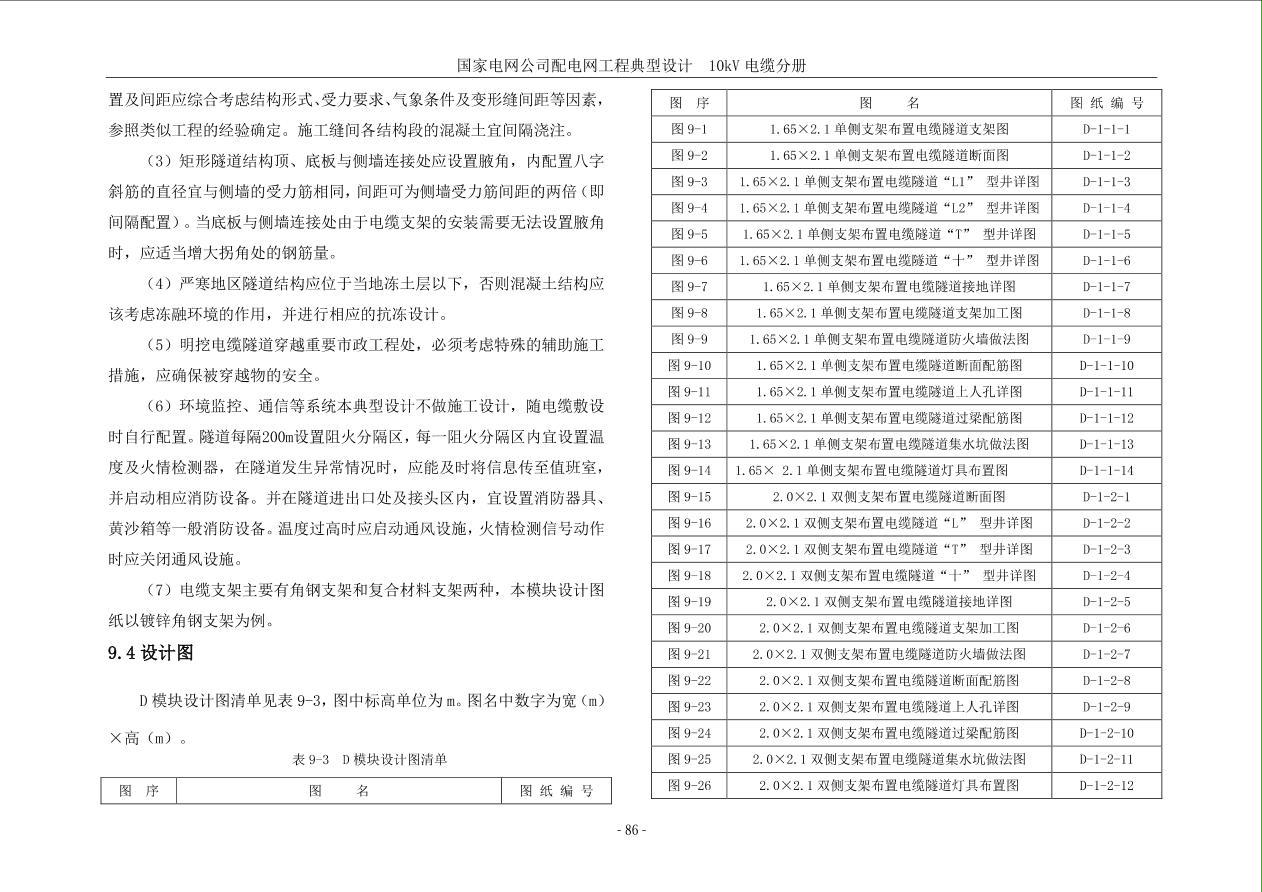 国家电网公司配电网工程典型设计　10kV 电缆分册

置及间距应综合考虑结构形式、受力要求、气象条件及变形缝间距等因素，参照类似工程的经验确定。施工缝间各结构段的混凝土宜间隔浇注。

（3）矩形隧道结构顶、底板与侧墙连接处应设置腋角，内配置八字斜筋的直径宜与侧墙的受力筋相同，间距可为侧墙受力筋间距的两倍（即间隔配置）。当底板与侧墙连接处由于电缆支架的安装需要无法设置腋角时，应适当增大拐角处的钢筋量。

（4）严寒地区隧道结构应位于当地冻土层以下，否则混凝土结构应该考虑冻融环境的作用，并进行相应的抗冻设计。

（5）明挖电缆隧道穿越重要市政工程处，必须考虑特殊的辅助施工措施，应确保被穿越物的安全。

（6）环境监控、通信等系统本典型设计不做施工设计，随电缆敷设时自行配置。隧道每隔200m设置阻火分隔区，每一阻火分隔区内宜设置温度及火情检测器，在隧道发生异常情况时，应能及时将信息传至值班室，并启动相应消防设备。并在隧道进出口处及接头区内，宜设置消防器具、黄沙箱等一般消防设备。温度过高时应启动通风设施，火情检测信号动作时应关闭通风设施。

（7）电缆支架主要有角钢支架和复合材料支架两种，本模块设计图纸以镀锌角钢支架为例。

9.4 设计图

D 模块设计图清单见表 9-3，图中标高单位为 m。图名中数字为宽（m）×高（m）。

表 9-3　D 模块设计图清单

| 图　序 | 图　　名 | 图 纸 编 号 |
|---|---|---|

| 图　序 | 图　　名 | 图 纸 编 号 |
|---|---|---|
| 图 9-1 | 1.65×2.1 单侧支架布置电缆隧道支架图 | D-1-1-1 |
| 图 9-2 | 1.65×2.1 单侧支架布置电缆隧道断面图 | D-1-1-2 |
| 图 9-3 | 1.65×2.1 单侧支架布置电缆隧道“L1” 型井详图 | D-1-1-3 |
| 图 9-4 | 1.65×2.1 单侧支架布置电缆隧道“L2” 型井详图 | D-1-1-4 |
| 图 9-5 | 1.65×2.1 单侧支架布置电缆隧道“T” 型井详图 | D-1-1-5 |
| 图 9-6 | 1.65×2.1 单侧支架布置电缆隧道“十” 型井详图 | D-1-1-6 |
| 图 9-7 | 1.65×2.1 单侧支架布置电缆隧道接地详图 | D-1-1-7 |
| 图 9-8 | 1.65×2.1 单侧支架布置电缆隧道支架加工图 | D-1-1-8 |
| 图 9-9 | 1.65×2.1 单侧支架布置电缆隧道防火墙做法图 | D-1-1-9 |
| 图 9-10 | 1.65×2.1 单侧支架布置电缆隧道断面配筋图 | D-1-1-10 |
| 图 9-11 | 1.65×2.1 单侧支架布置电缆隧道上人孔详图 | D-1-1-11 |
| 图 9-12 | 1.65×2.1 单侧支架布置电缆隧道过梁配筋图 | D-1-1-12 |
| 图 9-13 | 1.65×2.1 单侧支架布置电缆隧道集水坑做法图 | D-1-1-13 |
| 图 9-14 | 1.65× 2.1 单侧支架布置电缆隧道灯具布置图 | D-1-1-14 |
| 图 9-15 | 2.0×2.1 双侧支架布置电缆隧道断面图 | D-1-2-1 |
| 图 9-16 | 2.0×2.1 双侧支架布置电缆隧道“L” 型井详图 | D-1-2-2 |
| 图 9-17 | 2.0×2.1 双侧支架布置电缆隧道“T” 型井详图 | D-1-2-3 |
| 图 9-18 | 2.0×2.1 双侧支架布置电缆隧道“十” 型井详图 | D-1-2-4 |
| 图 9-19 | 2.0×2.1 双侧支架布置电缆隧道接地详图 | D-1-2-5 |
| 图 9-20 | 2.0×2.1 双侧支架布置电缆隧道支架加工图 | D-1-2-6 |
| 图 9-21 | 2.0×2.1 双侧支架布置电缆隧道防火墙做法图 | D-1-2-7 |
| 图 9-22 | 2.0×2.1 双侧支架布置电缆隧道断面配筋图 | D-1-2-8 |
| 图 9-23 | 2.0×2.1 双侧支架布置电缆隧道上人孔详图 | D-1-2-9 |
| 图 9-24 | 2.0×2.1 双侧支架布置电缆隧道过梁配筋图 | D-1-2-10 |
| 图 9-25 | 2.0×2.1 双侧支架布置电缆隧道集水坑做法图 | D-1-2-11 |
| 图 9-26 | 2.0×2.1 双侧支架布置电缆隧道灯具布置图 | D-1-2-12 |

- 86 -